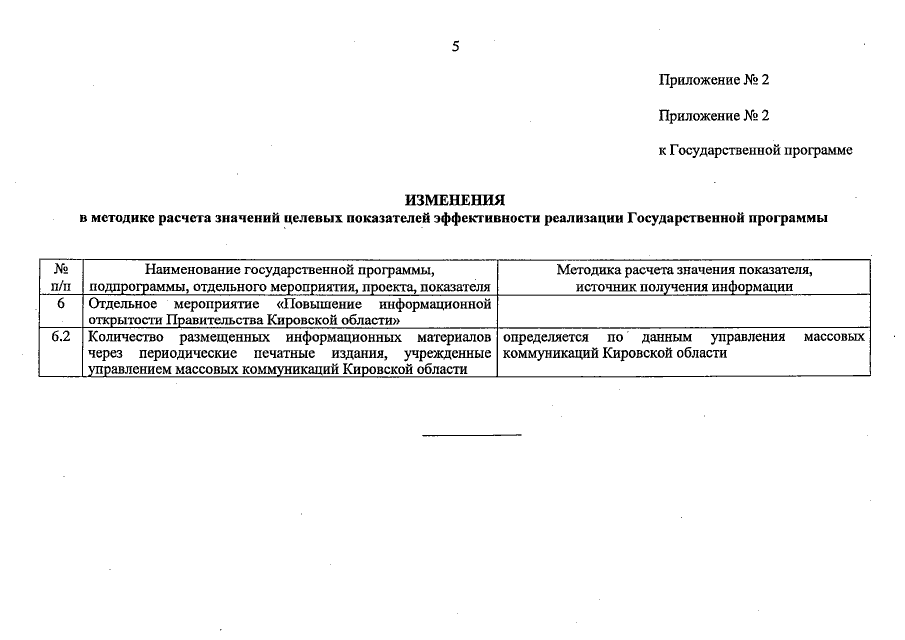 5

Приложение № 2

Приложение № 2

к Государственной программе

ИЗМЕНЕНИЯ
в методике расчета значений целевых показателей эффективности реализации Государственной программы

| № п/п | Наименование государственной программы, подпрограммы, отдельного мероприятия, проекта, показателя | Методика расчета значения показателя, источник получения информации |
|---|---|---|
| 6 | Отдельное мероприятие «Повышение информационной открытости Правительства Кировской области» | |
| 6.2 | Количество размещенных информационных материалов через периодические печатные издания, учрежденные управлением массовых коммуникаций Кировской области | определяется по данным управления массовых коммуникаций Кировской области |